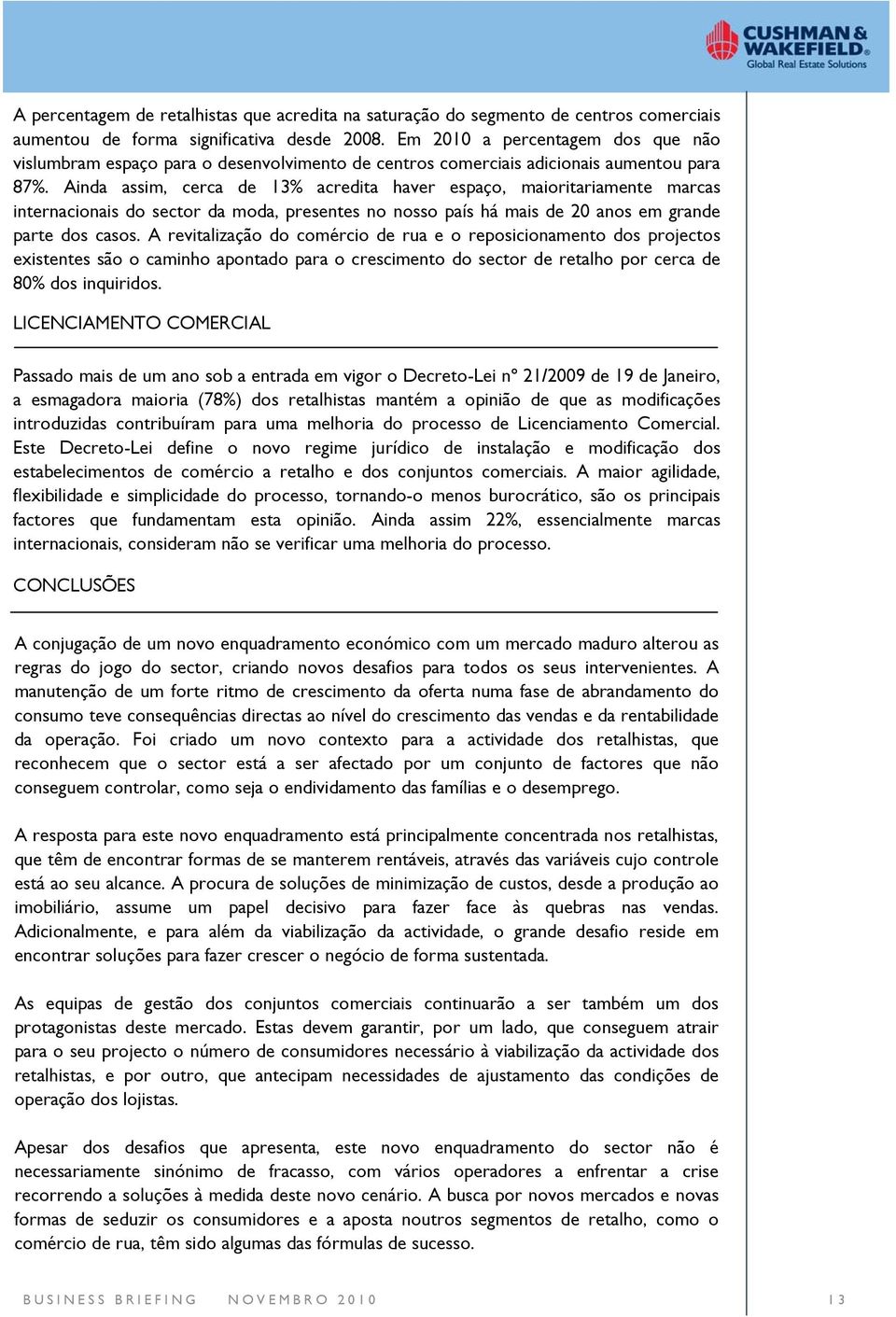 CUSHMAN & WAKEFIELD®
Global Real Estate Solutions

A percentagem de retalhistas que acredita na saturação do segmento de centros comerciais aumentou de forma significativa desde 2008. Em 2010 a percentagem dos que não vislumbram espaço para o desenvolvimento de centros comerciais adicionais aumentou para 87%. Ainda assim, cerca de 13% acredita haver espaço, maioritariamente marcas internacionais do sector da moda, presentes no nosso país há mais de 20 anos em grande parte dos casos. A revitalização do comércio de rua e o reposicionamento dos projectos existentes são o caminho apontado para o crescimento do sector de retalho por cerca de 80% dos inquiridos.

LICENCIAMENTO COMERCIAL

Passado mais de um ano sob a entrada em vigor o Decreto-Lei nº 21/2009 de 19 de Janeiro, a esmagadora maioria (78%) dos retalhistas mantém a opinião de que as modificações introduzidas contribuíram para uma melhoria do processo de Licenciamento Comercial. Este Decreto-Lei define o novo regime jurídico de instalação e modificação dos estabelecimentos de comércio a retalho e dos conjuntos comerciais. A maior agilidade, flexibilidade e simplicidade do processo, tornando-o menos burocrático, são os principais factores que fundamentam esta opinião. Ainda assim 22%, essencialmente marcas internacionais, consideram não se verificar uma melhoria do processo.

CONCLUSÕES

A conjugação de um novo enquadramento económico com um mercado maduro alterou as regras do jogo do sector, criando novos desafios para todos os seus intervenientes. A manutenção de um forte ritmo de crescimento da oferta numa fase de abrandamento do consumo teve consequências directas ao nível do crescimento das vendas e da rentabilidade da operação. Foi criado um novo contexto para a actividade dos retalhistas, que reconhecem que o sector está a ser afectado por um conjunto de factores que não conseguem controlar, como seja o endividamento das famílias e o desemprego.

A resposta para este novo enquadramento está principalmente concentrada nos retalhistas, que têm de encontrar formas de se manterem rentáveis, através das variáveis cujo controle está ao seu alcance. A procura de soluções de minimização de custos, desde a produção ao imobiliário, assume um papel decisivo para fazer face às quebras nas vendas. Adicionalmente, e para além da viabilização da actividade, o grande desafio reside em encontrar soluções para fazer crescer o negócio de forma sustentada.

As equipas de gestão dos conjuntos comerciais continuarão a ser também um dos protagonistas deste mercado. Estas devem garantir, por um lado, que conseguem atrair para o seu projecto o número de consumidores necessário à viabilização da actividade dos retalhistas, e por outro, que antecipam necessidades de ajustamento das condições de operação dos lojistas.

Apesar dos desafios que apresenta, este novo enquadramento do sector não é necessariamente sinónimo de fracasso, com vários operadores a enfrentar a crise recorrendo a soluções à medida deste novo cenário. A busca por novos mercados e novas formas de seduzir os consumidores e a aposta noutros segmentos de retalho, como o comércio de rua, têm sido algumas das fórmulas de sucesso.

BUSINESS BRIEFING NOVEMBRO 2010 13